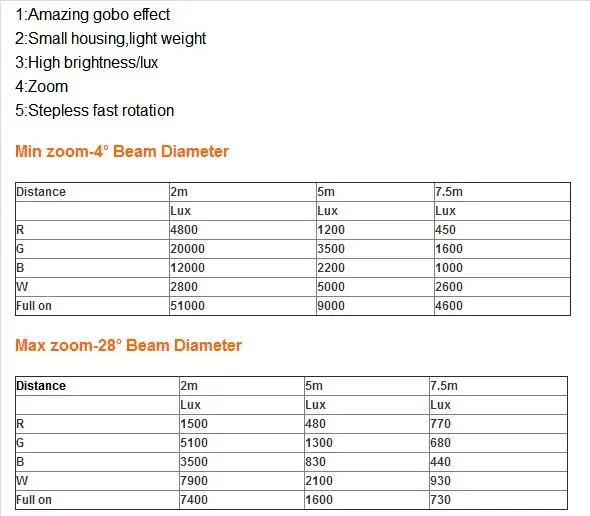 1:Amazing gobo effect
2:Small housing,light weight
3:High brightness/lux
4:Zoom
5:Stepless fast rotation

Min zoom-4° Beam Diameter

| Distance | 2m | 5m | 7.5m |
|---|---|---|---|
| | Lux | Lux | Lux |
| R | 4800 | 1200 | 450 |
| G | 20000 | 3500 | 1600 |
| B | 12000 | 2200 | 1000 |
| W | 2800 | 5000 | 2600 |
| Full on | 51000 | 9000 | 4600 |

Max zoom-28° Beam Diameter

| Distance | 2m | 5m | 7.5m |
|---|---|---|---|
| | Lux | Lux | Lux |
| R | 1500 | 480 | 770 |
| G | 5100 | 1300 | 680 |
| B | 3500 | 830 | 440 |
| W | 7900 | 2100 | 930 |
| Full on | 7400 | 1600 | 730 |